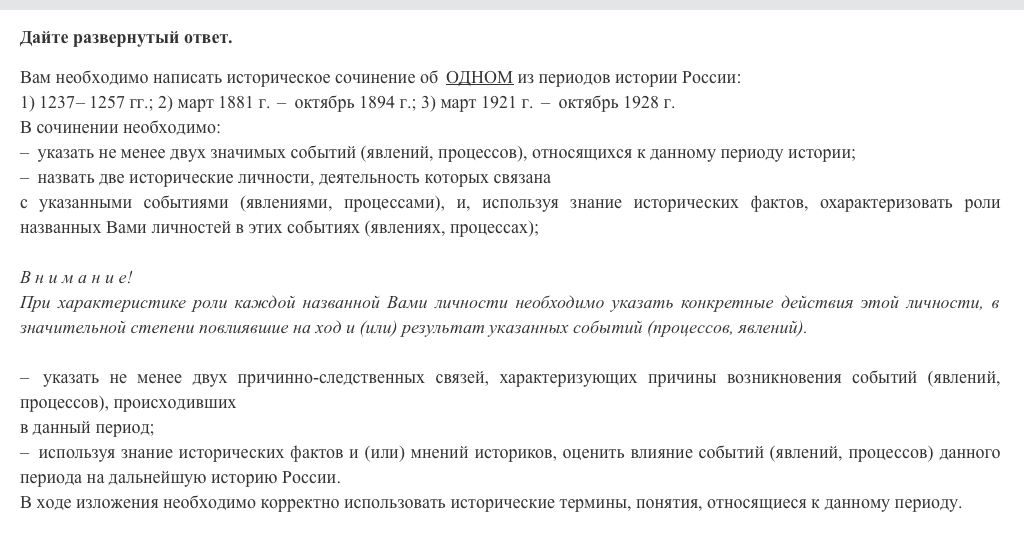 Дайте развернутый ответ.

Вам необходимо написать историческое сочинение об ОДНОМ из периодов истории России:
1) 1237– 1257 гг.; 2) март 1881 г. – октябрь 1894 г.; 3) март 1921 г. – октябрь 1928 г.
В сочинении необходимо:
– указать не менее двух значимых событий (явлений, процессов), относящихся к данному периоду истории;
– назвать две исторические личности, деятельность которых связана
с указанными событиями (явлениями, процессами), и, используя знание исторических фактов, охарактеризовать роли названных Вами личностей в этих событиях (явлениях, процессах);

Внимание!
При характеристике роли каждой названной Вами личности необходимо указать конкретные действия этой личности, в значительной степени повлиявшие на ход и (или) результат указанных событий (процессов, явлений).

– указать не менее двух причинно-следственных связей, характеризующих причины возникновения событий (явлений, процессов), происходивших
в данный период;
– используя знание исторических фактов и (или) мнений историков, оценить влияние событий (явлений, процессов) данного периода на дальнейшую историю России.
В ходе изложения необходимо корректно использовать исторические термины, понятия, относящиеся к данному периоду.